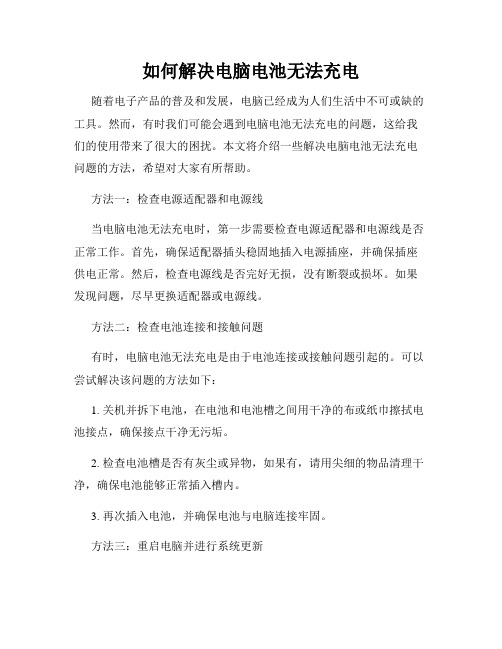 如何解决电脑电池无法充电

随着电子产品的普及和发展，电脑已经成为人们生活中不可或缺的工具。然而，有时我们可能会遇到电脑电池无法充电的问题，这给我们的使用带来了很大的困扰。本文将介绍一些解决电脑电池无法充电问题的方法，希望对大家有所帮助。

方法一：检查电源适配器和电源线

当电脑电池无法充电时，第一步需要检查电源适配器和电源线是否正常工作。首先，确保适配器插头稳固地插入电源插座，并确保插座供电正常。然后，检查电源线是否完好无损，没有断裂或损坏。如果发现问题，尽早更换适配器或电源线。

方法二：检查电池连接和接触问题

有时，电脑电池无法充电是由于电池连接或接触问题引起的。可以尝试解决该问题的方法如下：

1. 关机并拆下电池，在电池和电池槽之间用干净的布或纸巾擦拭电池接点，确保接点干净无污垢。

2. 检查电池槽是否有灰尘或异物，如果有，请用尖细的物品清理干净，确保电池能够正常插入槽内。

3. 再次插入电池，并确保电池与电脑连接牢固。

方法三：重启电脑并进行系统更新